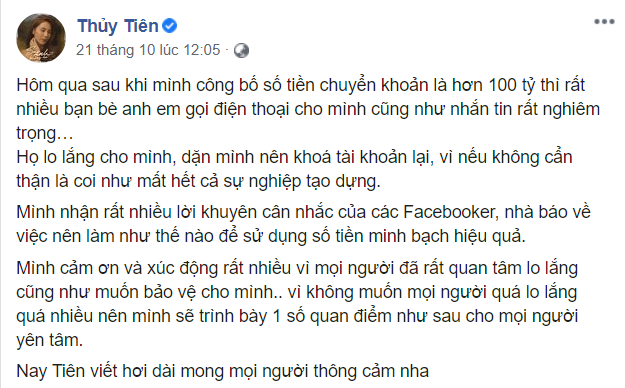 Thủy Tiên
21 tháng 10 lúc 12:05 ·

Hôm qua sau khi mình công bố số tiền chuyển khoản là hơn 100 tỷ thì rất nhiều bạn bè anh em gọi điện thoại cho mình cũng như nhắn tin rất nghiêm trọng…
Họ lo lắng cho mình, dặn mình nên khoá tài khoản lại, vì nếu không cẩn thận là coi như mất hết cả sự nghiệp tạo dựng.

Mình nhận rất nhiều lời khuyên cân nhắc của các Facebooker, nhà báo về việc nên làm như thế nào để sử dụng số tiền minh bạch hiệu quả.

Mình cảm ơn và xúc động rất nhiều vì mọi người đã rất quan tâm lo lắng cũng như muốn bảo vệ cho mình.. vì không muốn mọi người quá lo lắng quá nhiều nên mình sẽ trình bày 1 số quan điểm như sau cho mọi người yên tâm.

Nay Tiên viết hơi dài mong mọi người thông cảm nha